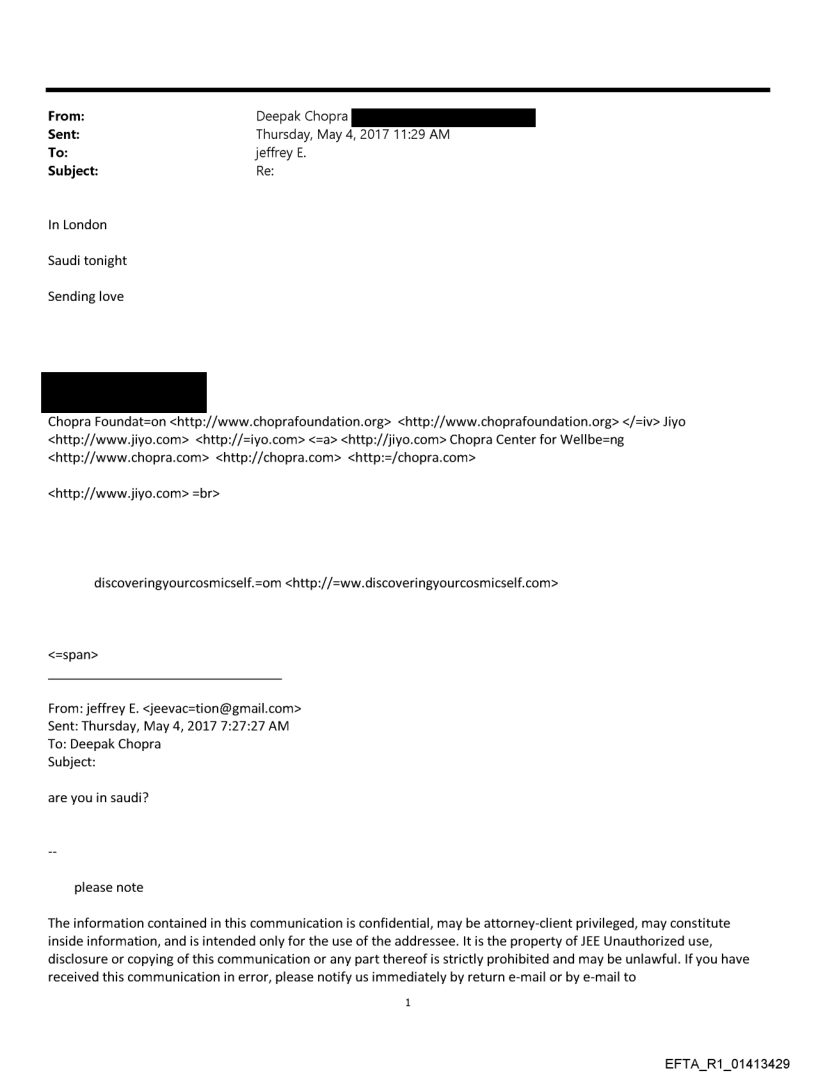 From: Deepak Chopra
Sent: Thursday, May 4, 2017 11:29 AM
To: jeffrey E.
Subject: Re:

In London

Saudi tonight

Sending love

Chopra Foundat=on <http://www.choprafoundation.org> <http://www.choprafoundation.org> </=iv> Jiyo <http://www.jiyo.com> <http://=iyo.com> <=a> <http://jiyo.com> Chopra Center for Wellbe=ng <http://www.chopra.com> <http://chopra.com> <http:=/chopra.com>

<http://www.jiyo.com> =br>

discoveringyourcosmicself.=om <http://=ww.discoveringyourcosmicself.com>

<=span>

From: jeffrey E. <jeevac=tion@gmail.com>
Sent: Thursday, May 4, 2017 7:27:27 AM
To: Deepak Chopra
Subject:

are you in saudi?

--

please note

The information contained in this communication is confidential, may be attorney-client privileged, may constitute inside information, and is intended only for the use of the addressee. It is the property of JEE Unauthorized use, disclosure or copying of this communication or any part thereof is strictly prohibited and may be unlawful. If you have received this communication in error, please notify us immediately by return e-mail or by e-mail to

1

EFTA_R1_01413429